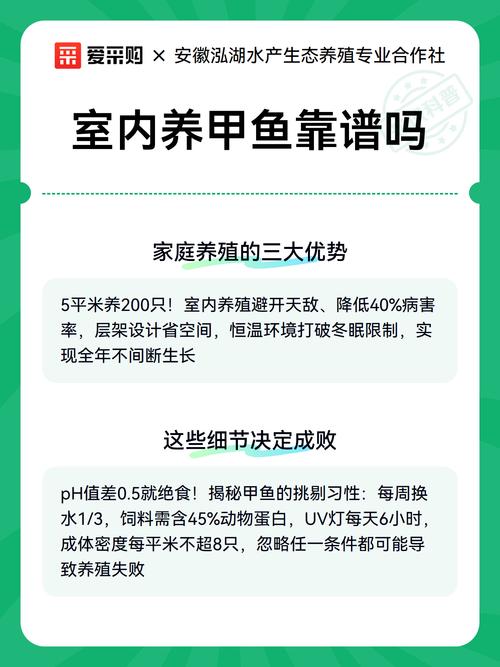 爱采购 × 安徽泓湖水产生态养殖专业合作社

科普

室内养甲鱼靠谱吗

家庭养殖的三大优势

5平米养200只！室内养殖避开天敌、降低40%病害率，层架设计省空间，恒温环境打破冬眠限制，实现全年不间断生长

这些细节决定成败

pH值差0.5就绝食！揭秘甲鱼的挑剔习性：每周换水1/3，饲料需含45%动物蛋白，UV灯每天6小时，成体密度每平米不超8只，忽略任一条件都可能导致养殖失败